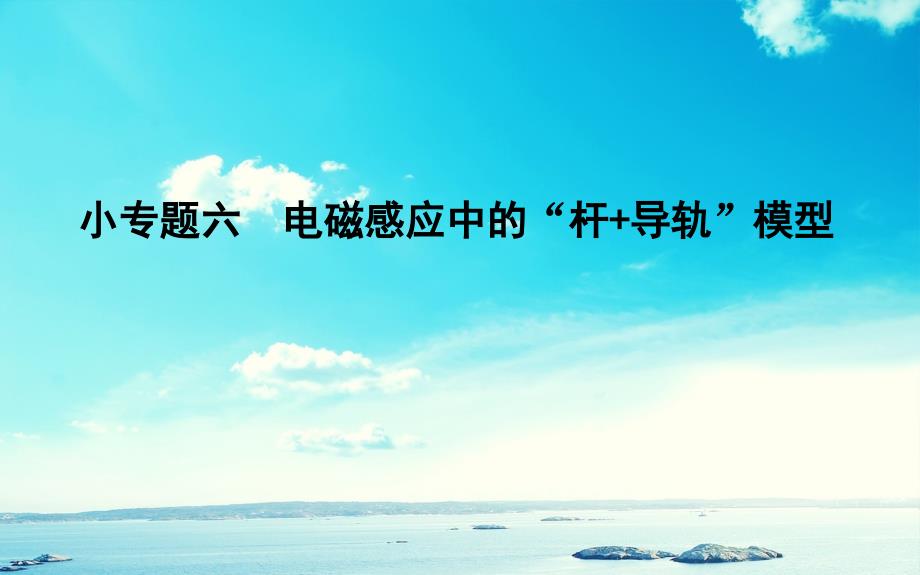 小专题六　电磁感应中的“杆+导轨”模型